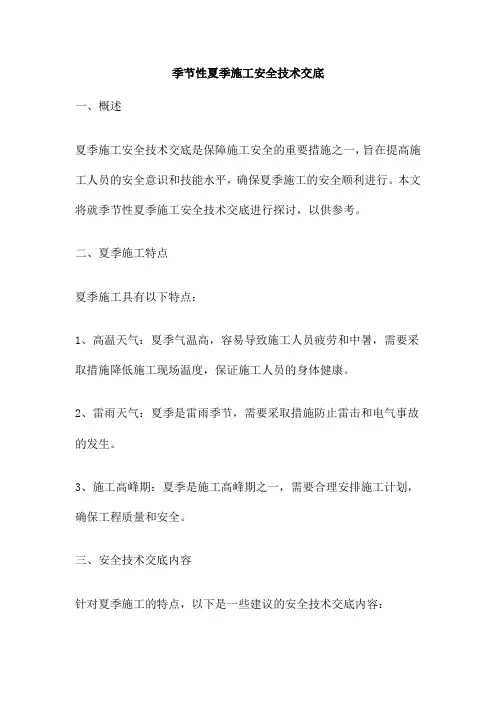 季节性夏季施工安全技术交底

一、概述

夏季施工安全技术交底是保障施工安全的重要措施之一，旨在提高施工人员的安全意识和技能水平，确保夏季施工的安全顺利进行。本文将就季节性夏季施工安全技术交底进行探讨，以供参考。

二、夏季施工特点

夏季施工具有以下特点：

1、高温天气：夏季气温高，容易导致施工人员疲劳和中暑，需要采取措施降低施工现场温度，保证施工人员的身体健康。

2、雷雨天气：夏季是雷雨季节，需要采取措施防止雷击和电气事故的发生。

3、施工高峰期：夏季是施工高峰期之一，需要合理安排施工计划，确保工程质量和安全。

三、安全技术交底内容

针对夏季施工的特点，以下是一些建议的安全技术交底内容：